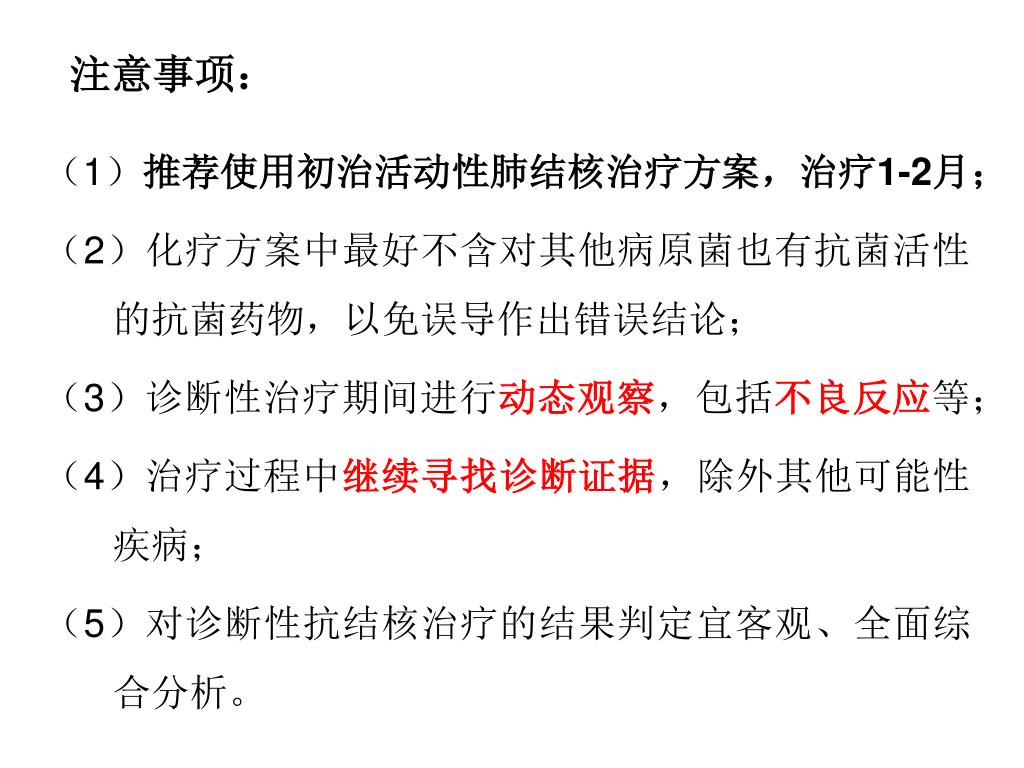 注意事项：

（1）推荐使用初治活动性肺结核治疗方案，治疗1-2月；

（2）化疗方案中最好不含对其他病原菌也有抗菌活性的抗菌药物，以免误导作出错误结论；

（3）诊断性治疗期间进行动态观察，包括不良反应等；

（4）治疗过程中继续寻找诊断证据，除外其他可能性疾病；

（5）对诊断性抗结核治疗的结果判定宜客观、全面综合分析。